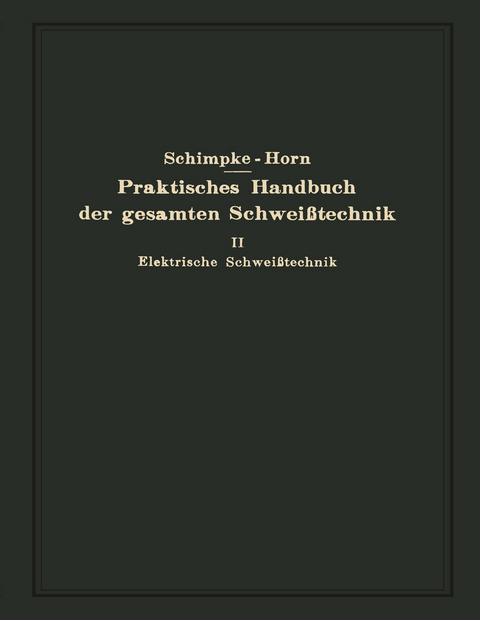 Schimpke - Horn
Praktisches Handbuch der gesamten Schweißtechnik
II
Elektrische Schweißtechnik